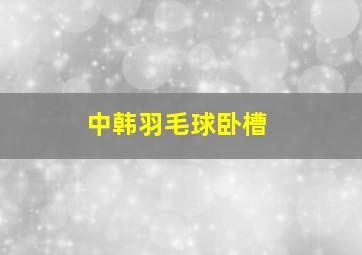 中韩羽毛球卧槽